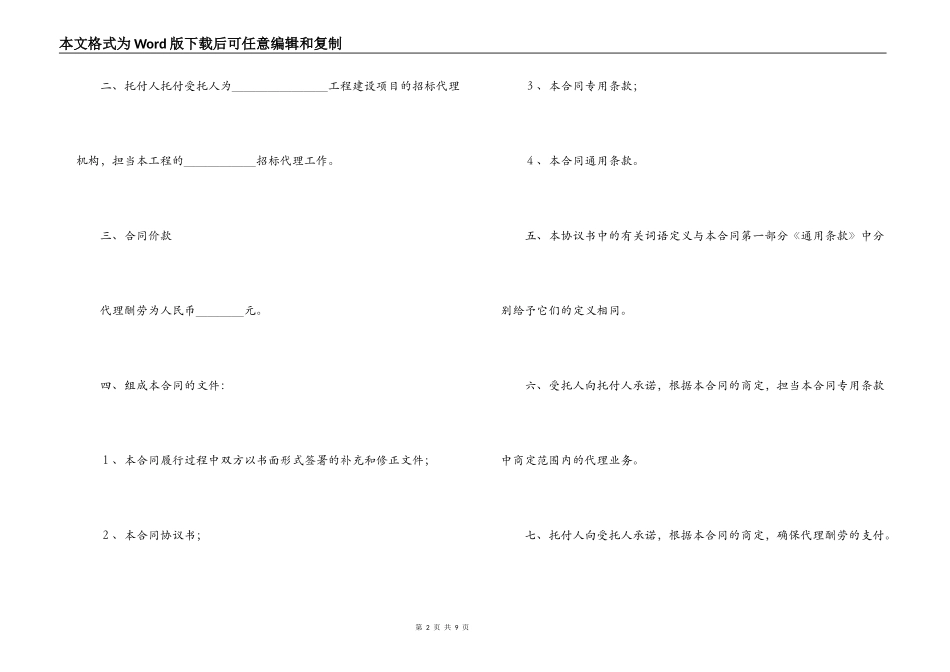 本文格式为Word版下载后可任意编辑和复制

二、托付人托付受托人为________________工程建设项目的招标代理机构，担当本工程的____________招标代理工作。

三、合同价款

代理酬劳为人民币________元。

四、组成本合同的文件：

1、本合同履行过程中双方以书面形式签署的补充和修正文件；

2、本合同协议书；

3、本合同专用条款；

4、本合同通用条款。

五、本协议书中的有关词语定义与本合同第一部分《通用条款》中分别给予它们的定义相同。

六、受托人向托付人承诺，根据本合同的商定，担当本合同专用条款中商定范围内的代理业务。

七、托付人向受托人承诺，根据本合同的商定，确保代理酬劳的支付。

第 2 页 共 9 页